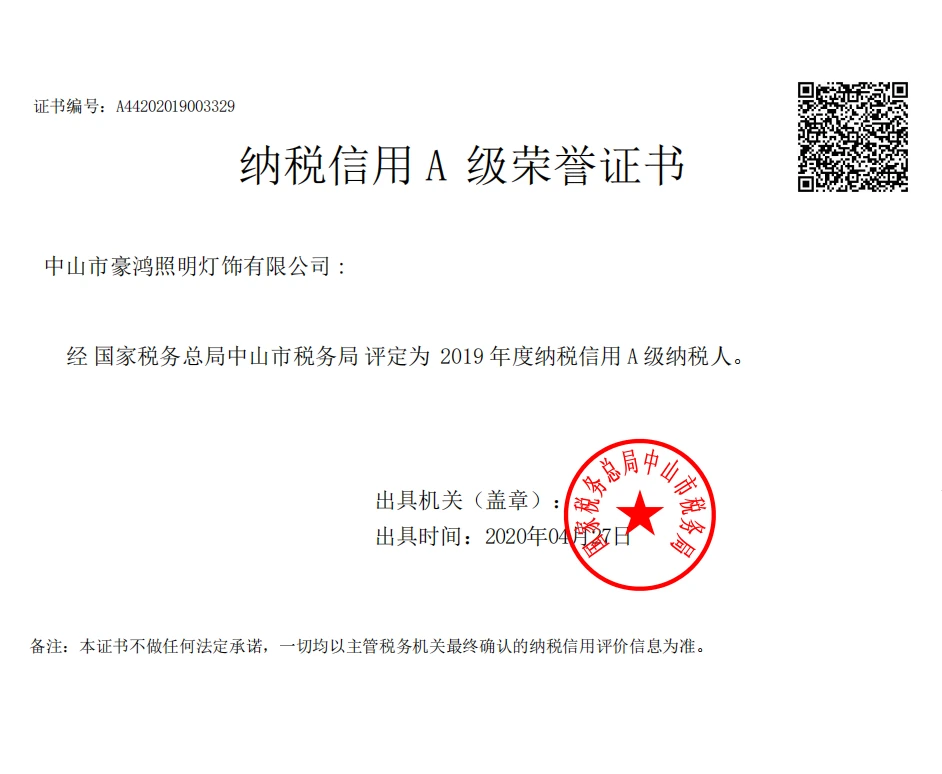 证书编号：A44202019003329

纳税信用 A 级荣誉证书

中山市豪鸿照明灯饰有限公司：

经 国家税务总局中山市税务局 评定为 2019 年度纳税信用 A 级纳税人。

出具机关（盖章）：

出具时间：2020年04月27日

国家税务总局中山市税务局

备注：本证书不做任何法定承诺，一切均以主管税务机关最终确认的纳税信用评价信息为准。